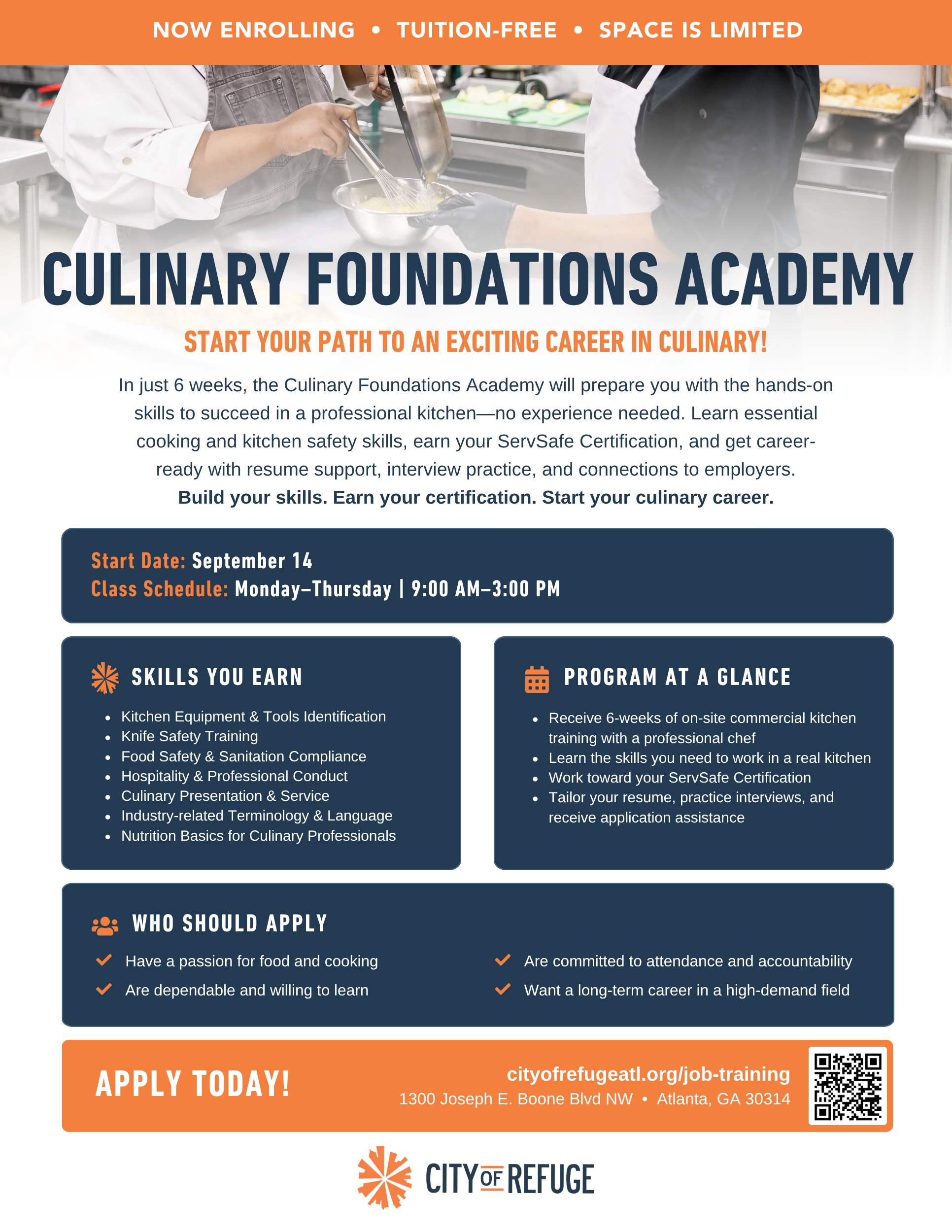 NOW ENROLLING • TUITION-FREE • SPACE IS LIMITED

CULINARY FOUNDATIONS ACADEMY

START YOUR PATH TO AN EXCITING CAREER IN CULINARY!

In just 6 weeks, the Culinary Foundations Academy will prepare you with the hands-on skills to succeed in a professional kitchen—no experience needed. Learn essential cooking and kitchen safety skills, earn your ServSafe Certification, and get career-ready with resume support, interview practice, and connections to employers.

Build your skills. Earn your certification. Start your culinary career.

Start Date: September 14
Class Schedule: Monday–Thursday | 9:00 AM–3:00 PM

SKILLS YOU EARN

• Kitchen Equipment & Tools Identification
• Knife Safety Training
• Food Safety & Sanitation Compliance
• Hospitality & Professional Conduct
• Culinary Presentation & Service
• Industry-related Terminology & Language
• Nutrition Basics for Culinary Professionals

PROGRAM AT A GLANCE

• Receive 6-weeks of on-site commercial kitchen training with a professional chef
• Learn the skills you need to work in a real kitchen
• Work toward your ServSafe Certification
• Tailor your resume, practice interviews, and receive application assistance

WHO SHOULD APPLY

✓ Have a passion for food and cooking
✓ Are dependable and willing to learn
✓ Are committed to attendance and accountability
✓ Want a long-term career in a high-demand field

APPLY TODAY!

cityofrefugeatl.org/job-training
1300 Joseph E. Boone Blvd NW • Atlanta, GA 30314

CITY OF REFUGE